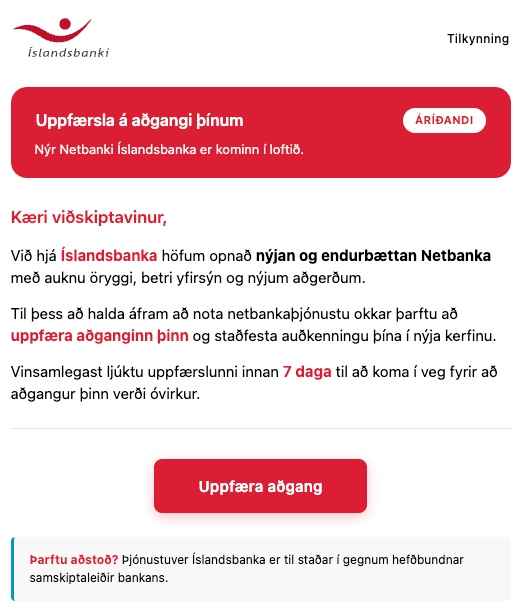 Íslandsbanki

Tilkynning

Uppfærsla á aðgangi þínum

ÁRÍÐANDI

Nýr Netbanki Íslandsbanka er kominn í loftið.

Kæri viðskiptavinur,

Við hjá Íslandsbanka höfum opnað nýjan og endurbættan Netbanka með auknu öryggi, betri yfirsýn og nýjum aðgerðum.

Til þess að halda áfram að nota netbankaþjónustu okkar þarftu að uppfæra aðganginn þinn og staðfesta auðkenningu þína í nýja kerfinu.

Vinsamlegast ljúktu uppfærslunni innan 7 daga til að koma í veg fyrir að aðgangur þinn verði óvirkur.

Uppfæra aðgang

Þarftu aðstoð? Þjónustuver Íslandsbanka er til staðar í gegnum hefðbundnar samskiptaleiðir bankans.